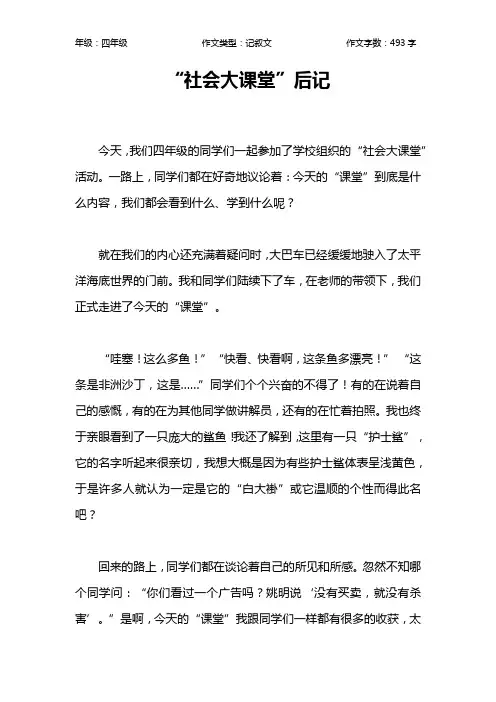 年级：四年级　　作文类型：记叙文　　作文字数：493 字

“社会大课堂”后记

今天，我们四年级的同学们一起参加了学校组织的“社会大课堂”活动。一路上，同学们都在好奇地议论着：今天的“课堂”到底是什么内容，我们都会看到什么、学到什么呢？

就在我们的内心还充满着疑问时，大巴车已经缓缓地驶入了太平洋海底世界的门前。我和同学们陆续下了车，在老师的带领下，我们正式走进了今天的“课堂”。

“哇塞！这么多鱼！”“快看、快看啊，这条鱼多漂亮！”“这条是非洲沙丁，这是……”同学们个个兴奋的不得了！有的在说着自己的感慨，有的在为其他同学做讲解员，还有的在忙着拍照。我也终于亲眼看到了一只庞大的鲨鱼！我还了解到，这里有一只“护士鲨”，它的名字听起来很亲切，我想大概是因为有些护士鲨体表呈浅黄色，于是许多人就认为一定是它的“白大褂”或它温顺的个性而得此名吧？

回来的路上，同学们都在谈论着自己的所见和所感。忽然不知哪个同学问：“你们看过一个广告吗？姚明说‘没有买卖，就没有杀害’。”是啊，今天的“课堂”我跟同学们一样都有很多的收获，太